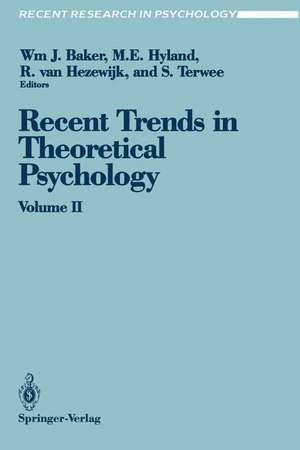 RECENT RESEARCH IN PSYCHOLOGY

Wm J. Baker, M.E. Hyland, R. van Hezewijk, and S. Terwee
Editors

Recent Trends in Theoretical Psychology

Volume II

Springer-Verlag